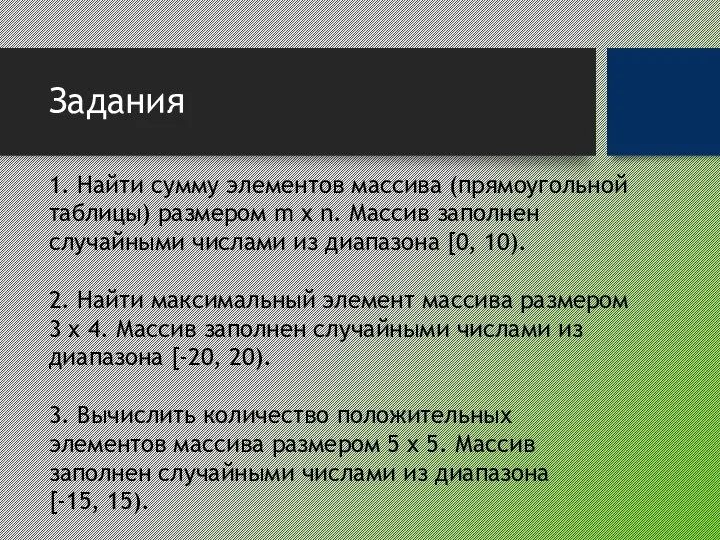 Задания

1. Найти сумму элементов массива (прямоугольной таблицы) размером m x n. Массив заполнен случайными числами из диапазона [0, 10).

2. Найти максимальный элемент массива размером 3 x 4. Массив заполнен случайными числами из диапазона [-20, 20).

3. Вычислить количество положительных элементов массива размером 5 x 5. Массив заполнен случайными числами из диапазона [-15, 15).